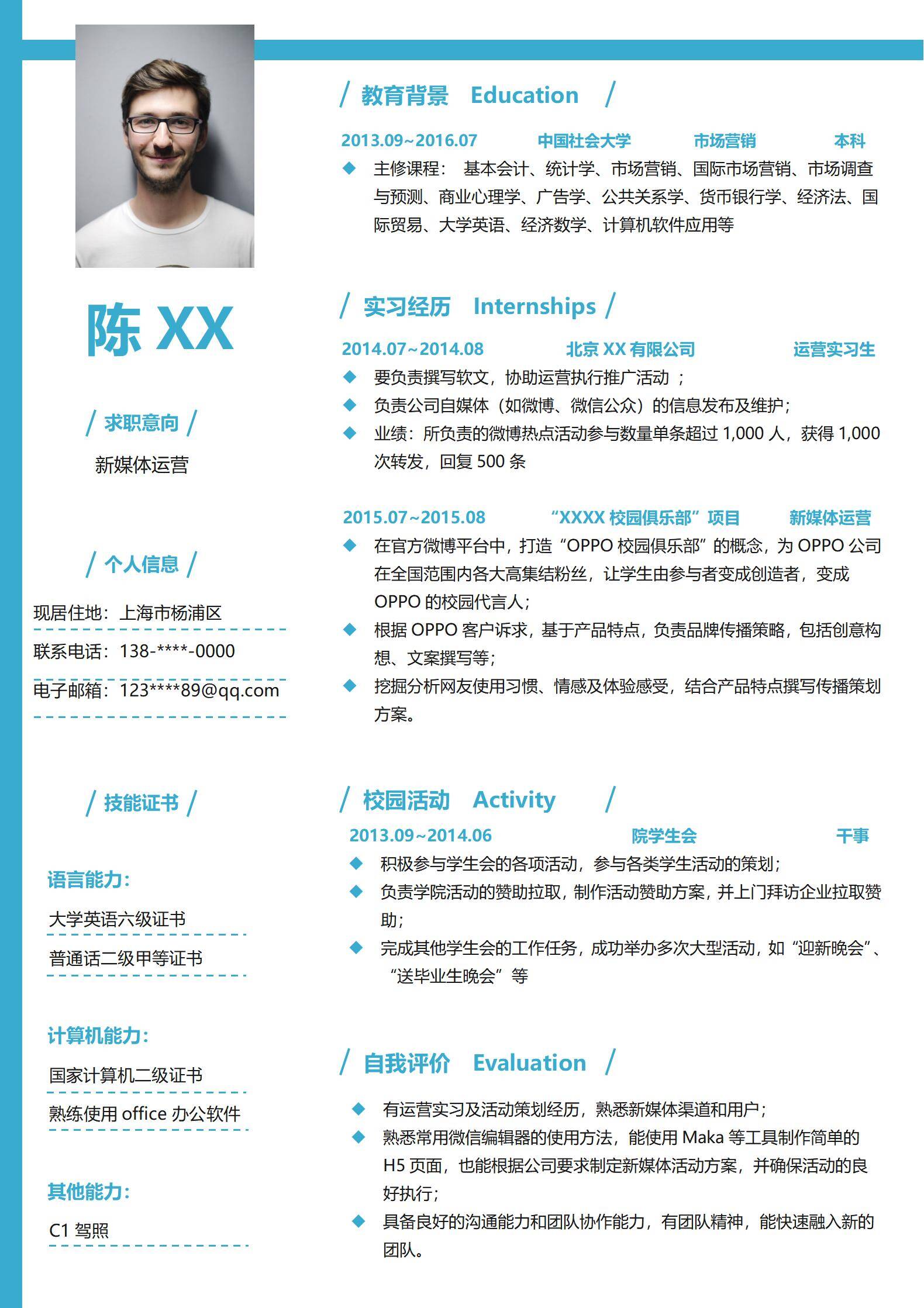 陈 XX

/ 求职意向 /

新媒体运营

/ 个人信息 /

现居住地：上海市杨浦区

联系电话：138-****-0000

电子邮箱：123****89@qq.com

/ 技能证书 /

语言能力：

大学英语六级证书

普通话二级甲等证书

计算机能力：

国家计算机二级证书

熟练使用 office 办公软件

其他能力：

C1 驾照

/ 教育背景 Education /

2013.09~2016.07 中国社会大学 市场营销 本科

◆ 主修课程： 基本会计、统计学、市场营销、国际市场营销、市场调查与预测、商业心理学、广告学、公共关系学、货币银行学、经济法、国际贸易、大学英语、经济数学、计算机软件应用等

/ 实习经历 Internships /

2014.07~2014.08 北京 XX 有限公司 运营实习生

◆ 要负责撰写软文，协助运营执行推广活动 ；

◆ 负责公司自媒体（如微博、微信公众）的信息发布及维护；

◆ 业绩：所负责的微博热点活动参与数量单条超过 1,000 人，获得 1,000 次转发，回复 500 条

2015.07~2015.08 “XXXX 校园俱乐部”项目 新媒体运营

◆ 在官方微博平台中，打造“OPPO 校园俱乐部”的概念，为 OPPO 公司在全国范围内各大高集结粉丝，让学生由参与者变成创造者，变成 OPPO 的校园代言人；

◆ 根据 OPPO 客户诉求，基于产品特点，负责品牌传播策略，包括创意构想、文案撰写等；

◆ 挖掘分析网友使用习惯、情感及体验感受，结合产品特点撰写传播策划方案。

/ 校园活动 Activity /

2013.09~2014.06 院学生会 干事

◆ 积极参与学生会的各项活动，参与各类学生活动的策划；

◆ 负责学院活动的赞助拉取，制作活动赞助方案，并上门拜访企业拉取赞助；

◆ 完成其他学生会的工作任务，成功举办多次大型活动，如“迎新晚会”、“送毕业生晚会”等

/ 自我评价 Evaluation /

◆ 有运营实习及活动策划经历，熟悉新媒体渠道和用户；

◆ 熟悉常用微信编辑器的使用方法，能使用 Maka 等工具制作简单的 H5 页面，也能根据公司要求制定新媒体活动方案，并确保活动的良好执行；

◆ 具备良好的沟通能力和团队协作能力，有团队精神，能快速融入新的团队。